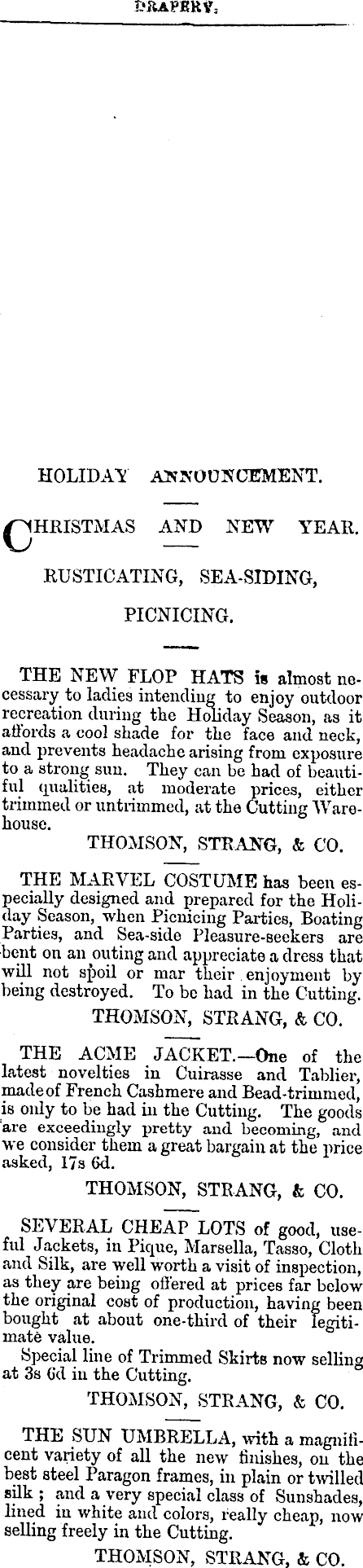 DRAPERY.

HOLIDAY ANNOUNCEMENT.

CHRISTMAS AND NEW YEAR.

RUSTICATING, SEA-SIDING,

PICNICING.

THE NEW FLOP HATS is almost necessary to ladies intending to enjoy outdoor recreation during the Holiday Season, as it affords a cool shade for the face and neck, and prevents headache arising from exposure to a strong sun. They can be had of beautiful qualities, at moderate prices, either trimmed or untrimmed, at the Cutting Warehouse.

THOMSON, STRANG, & CO.

THE MARVEL COSTUME has been especially designed and prepared for the Holiday Season, when Picnicing Parties, Boating Parties, and Sea-side Pleasure-seekers are bent on an outing and appreciate a dress that will not spoil or mar their enjoyment by being destroyed. To be had in the Cutting.

THOMSON, STRANG, & CO.

THE ACME JACKET.—One of the latest novelties in Cuirasse and Tablier, made of French Cashmere and Bead-trimmed, is only to be had in the Cutting. The goods are exceedingly pretty and becoming, and we consider them a great bargain at the price asked, 17s 6d.

THOMSON, STRANG, & CO.

SEVERAL CHEAP LOTS of good, useful Jackets, in Pique, Marsella, Tasso, Cloth and Silk, are well worth a visit of inspection, as they are being offered at prices far below the original cost of production, having been bought at about one-third of their legitimate value.

Special line of Trimmed Skirts now selling at 3s 6d in the Cutting.

THOMSON, STRANG, & CO.

THE SUN UMBRELLA, with a magnificent variety of all the new finishes, on the best steel Paragon frames, in plain or twilled silk; and a very special class of Sunshades, lined in white and colors, really cheap, now selling freely in the Cutting.

THOMSON, STRANG, & CO.